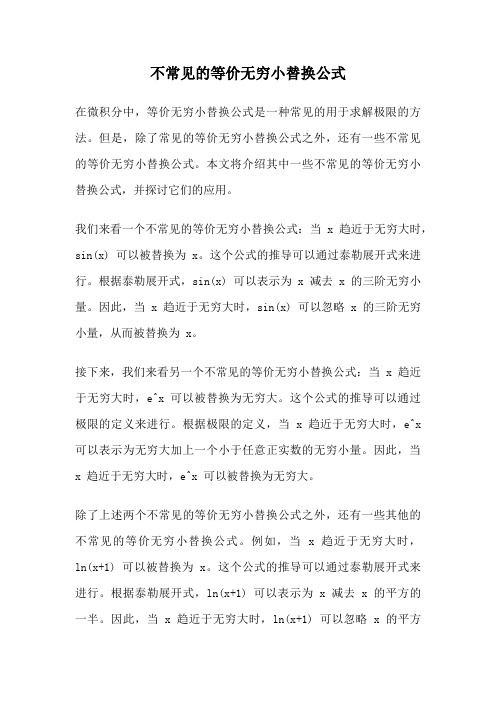 不常见的等价无穷小替换公式

在微积分中，等价无穷小替换公式是一种常见的用于求解极限的方法。但是，除了常见的等价无穷小替换公式之外，还有一些不常见的等价无穷小替换公式。本文将介绍其中一些不常见的等价无穷小替换公式，并探讨它们的应用。

我们来看一个不常见的等价无穷小替换公式：当 x 趋近于无穷大时，sin(x) 可以被替换为 x。这个公式的推导可以通过泰勒展开式来进行。根据泰勒展开式，sin(x) 可以表示为 x 减去 x 的三阶无穷小量。因此，当 x 趋近于无穷大时，sin(x) 可以忽略 x 的三阶无穷小量，从而被替换为 x。

接下来，我们来看另一个不常见的等价无穷小替换公式：当 x 趋近于无穷大时，e^x 可以被替换为无穷大。这个公式的推导可以通过极限的定义来进行。根据极限的定义，当 x 趋近于无穷大时，e^x 可以表示为无穷大加上一个小于任意正实数的无穷小量。因此，当 x 趋近于无穷大时，e^x 可以被替换为无穷大。

除了上述两个不常见的等价无穷小替换公式之外，还有一些其他的不常见的等价无穷小替换公式。例如，当 x 趋近于无穷大时，ln(x+1) 可以被替换为 x。这个公式的推导可以通过泰勒展开式来进行。根据泰勒展开式，ln(x+1) 可以表示为 x 减去 x 的平方的一半。因此，当 x 趋近于无穷大时，ln(x+1) 可以忽略 x 的平方